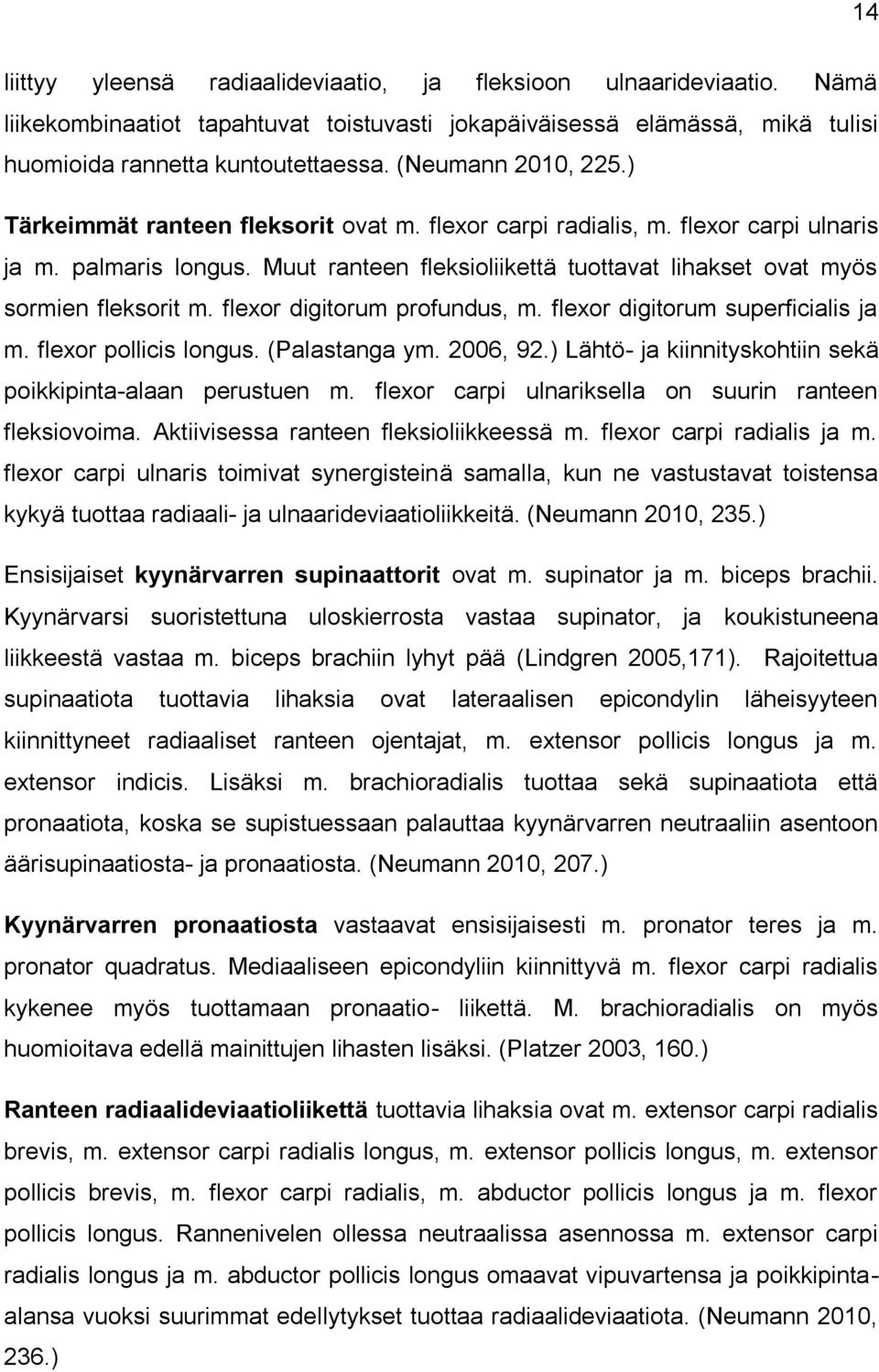 14

liittyy yleensä radiaalideviaatio, ja fleksioon ulnaarideviaatio. Nämä liikekombinaatiot tapahtuvat toistuvasti jokapäiväisessä elämässä, mikä tulisi huomioida rannetta kuntoutettaessa. (Neumann 2010, 225.)

Tärkeimmät ranteen fleksorit ovat m. flexor carpi radialis, m. flexor carpi ulnaris ja m. palmaris longus. Muut ranteen fleksioliikettä tuottavat lihakset ovat myös sormien fleksorit m. flexor digitorum profundus, m. flexor digitorum superficialis ja m. flexor pollicis longus. (Palastanga ym. 2006, 92.) Lähtö- ja kiinnityskohtiin sekä poikkipinta-alaan perustuen m. flexor carpi ulnariksella on suurin ranteen fleksiovoima. Aktiivisessa ranteen fleksioliikkeessä m. flexor carpi radialis ja m. flexor carpi ulnaris toimivat synergisteinä samalla, kun ne vastustavat toistensa kykyä tuottaa radiaali- ja ulnaarideviaatioliikkeitä. (Neumann 2010, 235.)

Ensisijaiset kyynärvarren supinaattorit ovat m. supinator ja m. biceps brachii. Kyynärvarsi suoristettuna uloskierrosta vastaa supinator, ja koukistuneena liikkeestä vastaa m. biceps brachiin lyhyt pää (Lindgren 2005,171). Rajoitettua supinaatiota tuottavia lihaksia ovat lateraalisen epicondylin läheisyyteen kiinnittyneet radiaaliset ranteen ojentajat, m. extensor pollicis longus ja m. extensor indicis. Lisäksi m. brachioradialis tuottaa sekä supinaatiota että pronaatiota, koska se supistuessaan palauttaa kyynärvarren neutraaliin asentoon äärisupinaatiosta- ja pronaatiosta. (Neumann 2010, 207.)

Kyynärvarren pronaatiosta vastaavat ensisijaisesti m. pronator teres ja m. pronator quadratus. Mediaaliseen epicondyliin kiinnittyvä m. flexor carpi radialis kykenee myös tuottamaan pronaatio- liikettä. M. brachioradialis on myös huomioitava edellä mainittujen lihasten lisäksi. (Platzer 2003, 160.)

Ranteen radiaalideviaatioliikettä tuottavia lihaksia ovat m. extensor carpi radialis brevis, m. extensor carpi radialis longus, m. extensor pollicis longus, m. extensor pollicis brevis, m. flexor carpi radialis, m. abductor pollicis longus ja m. flexor pollicis longus. Rannenivelen ollessa neutraalissa asennossa m. extensor carpi radialis longus ja m. abductor pollicis longus omaavat vipuvartensa ja poikkipinta-alansa vuoksi suurimmat edellytykset tuottaa radiaalideviaatiota. (Neumann 2010, 236.)